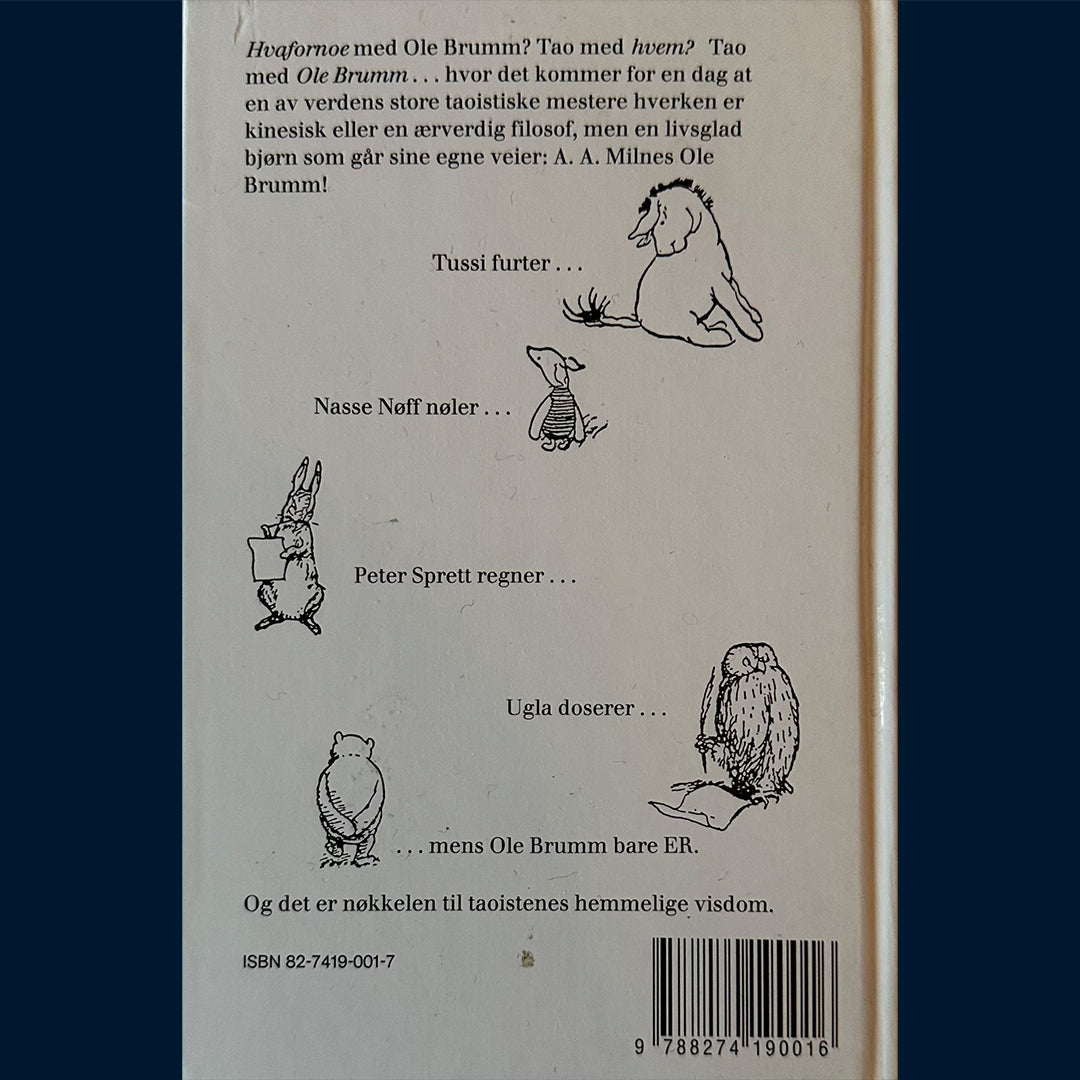 Hvafornoe med Ole Brumm? Tao med hvem? Tao med Ole Brumm . . . hvor det kommer for en dag at en av verdens store taoistiske mestere hverken er kinesisk eller en ærverdig filosof, men en livsglad bjørn som går sine egne veier: A. A. Milnes Ole Brumm!

Tussi furter . . .

Nasse Nøff nøler . . .

Peter Sprett regner . . .

Ugla doserer . . .

. . . mens Ole Brumm bare ER.

Og det er nøkkelen til taoistenes hemmelige visdom.

ISBN 82-7419-001-7

9 788274 190016